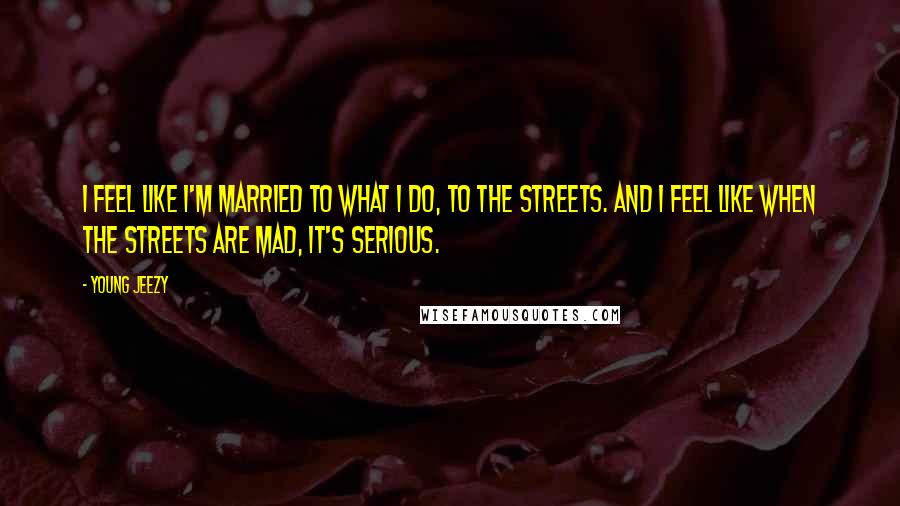 I FEEL LIKE I'M MARRIED TO WHAT I DO, TO THE STREETS. AND I FEEL LIKE WHEN THE STREETS ARE MAD, IT'S SERIOUS.

- YOUNG JEEZY

WISEFAMOUSQUOTES.COM